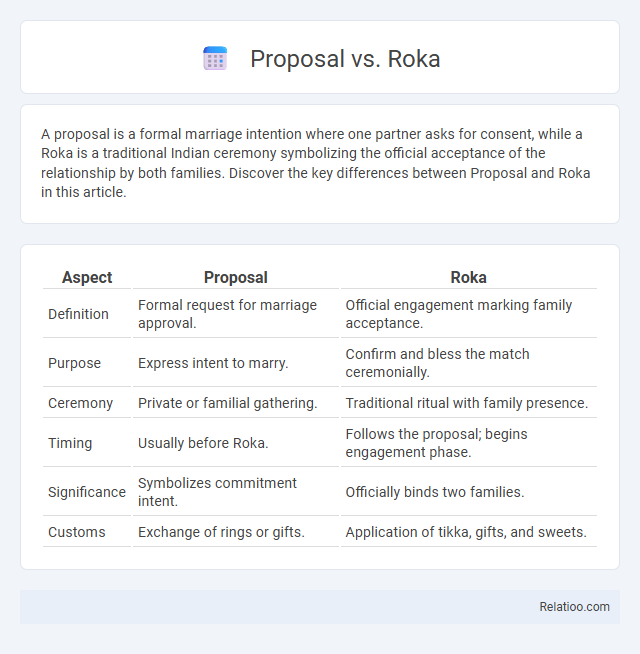 Proposal vs. Roka

A proposal is a formal marriage intention where one partner asks for consent, while a Roka is a traditional Indian ceremony symbolizing the official acceptance of the relationship by both families. Discover the key differences between Proposal and Roka in this article.

| Aspect | Proposal | Roka |
|---|---|---|
| Definition | Formal request for marriage approval. | Official engagement marking family acceptance. |
| Purpose | Express intent to marry. | Confirm and bless the match ceremonially. |
| Ceremony | Private or familial gathering. | Traditional ritual with family presence. |
| Timing | Usually before Roka. | Follows the proposal; begins engagement phase. |
| Significance | Symbolizes commitment intent. | Officially binds two families. |
| Customs | Exchange of rings or gifts. | Application of tikka, gifts, and sweets. |

Relatioo.com